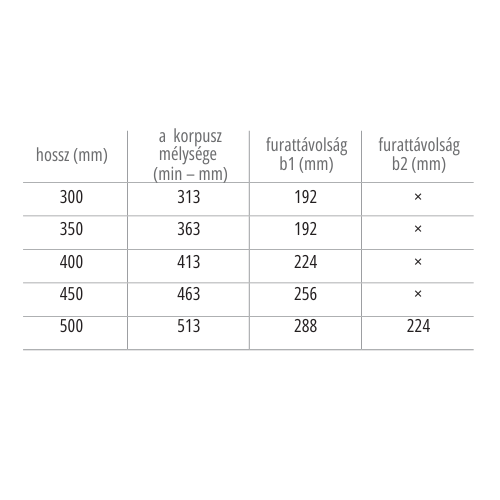 | hossz (mm) | a korpusz mélysége (min – mm) | furattávolság b1 (mm) | furattávolság b2 (mm) |
|---|---|---|---|
| 300 | 313 | 192 | × |
| 350 | 363 | 192 | × |
| 400 | 413 | 224 | × |
| 450 | 463 | 256 | × |
| 500 | 513 | 288 | 224 |